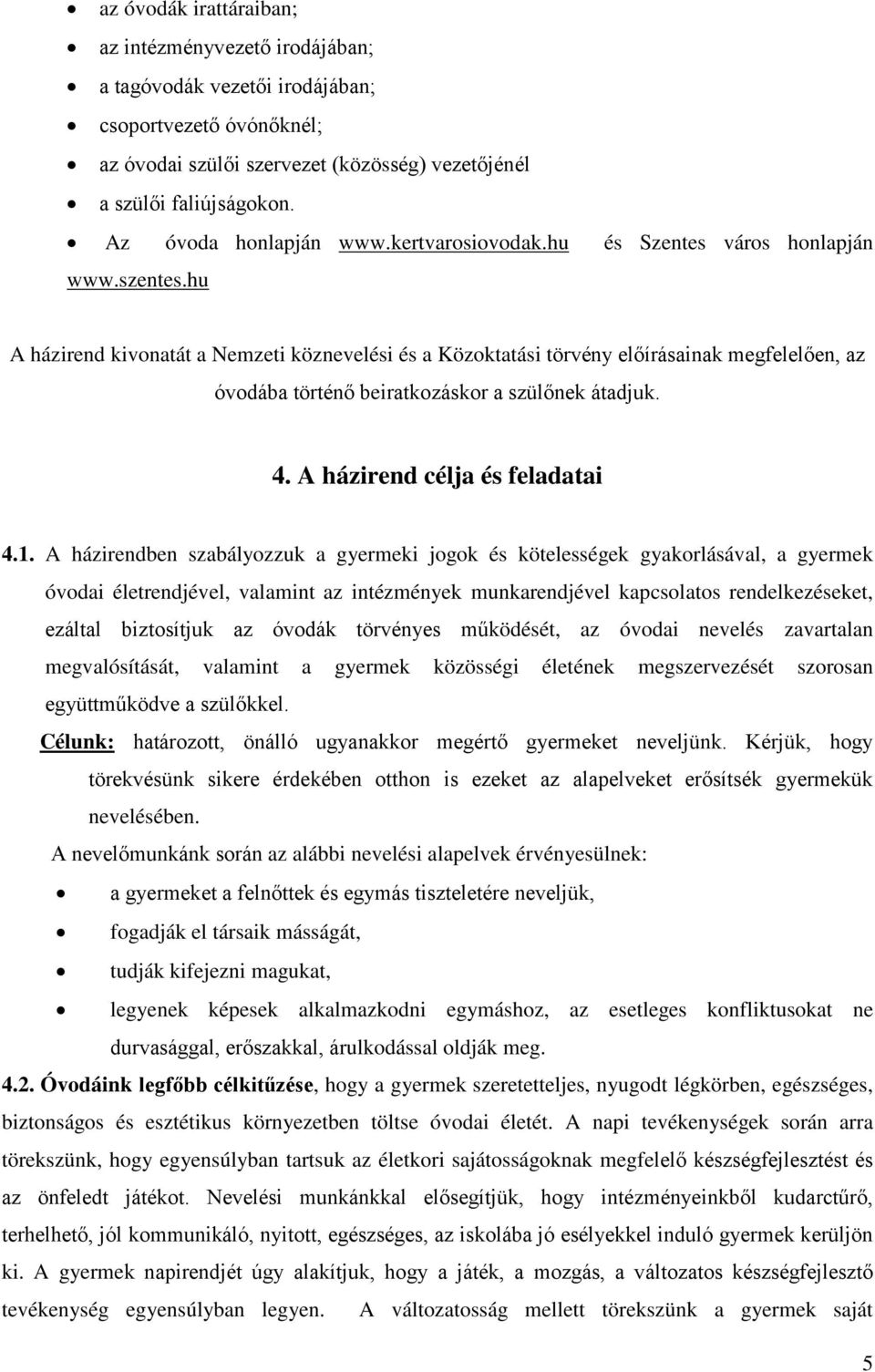 - az óvodák irattáraiban;
- az intézményvezető irodájában;
- a tagóvodák vezetői irodájában;
- csoportvezető óvónőknél;
- az óvodai szülői szervezet (közösség) vezetőjénél
- a szülői faliújságokon.
- Az óvoda honlapján www.kertvarosiovodak.hu és Szentes város honlapján www.szentes.hu

A házirend kivonatát a Nemzeti köznevelési és a Közoktatási törvény előírásainak megfelelően, az óvodába történő beiratkozáskor a szülőnek átadjuk.

4. A házirend célja és feladatai

4.1. A házirendben szabályozzuk a gyermeki jogok és kötelességek gyakorlásával, a gyermek óvodai életrendjével, valamint az intézmények munkarendjével kapcsolatos rendelkezéseket, ezáltal biztosítjuk az óvodák törvényes működését, az óvodai nevelés zavartalan megvalósítását, valamint a gyermek közösségi életének megszervezését szorosan együttműködve a szülőkkel.

Célunk: határozott, önálló ugyanakkor megértő gyermeket neveljünk. Kérjük, hogy törekvésünk sikere érdekében otthon is ezeket az alapelveket erősítsék gyermekük nevelésében.

A nevelőmunkánk során az alábbi nevelési alapelvek érvényesülnek:
- a gyermeket a felnőttek és egymás tiszteletére neveljük,
- fogadják el társaik másságát,
- tudják kifejezni magukat,
- legyenek képesek alkalmazkodni egymáshoz, az esetleges konfliktusokat ne durvasággal, erőszakkal, árulkodással oldják meg.

4.2. Óvodáink legfőbb célkitűzése, hogy a gyermek szeretetteljes, nyugodt légkörben, egészséges, biztonságos és esztétikus környezetben töltse óvodai életét. A napi tevékenységek során arra törekszünk, hogy egyensúlyban tartsuk az életkori sajátosságoknak megfelelő készségfejlesztést és az önfeledt játékot. Nevelési munkánkkal elősegítjük, hogy intézményeinkből kudarctűrő, terhelhető, jól kommunikáló, nyitott, egészséges, az iskolába jó esélyekkel induló gyermek kerüljön ki. A gyermek napirendjét úgy alakítjuk, hogy a játék, a mozgás, a változatos készségfejlesztő tevékenység egyensúlyban legyen. A változatosság mellett törekszünk a gyermek saját

5